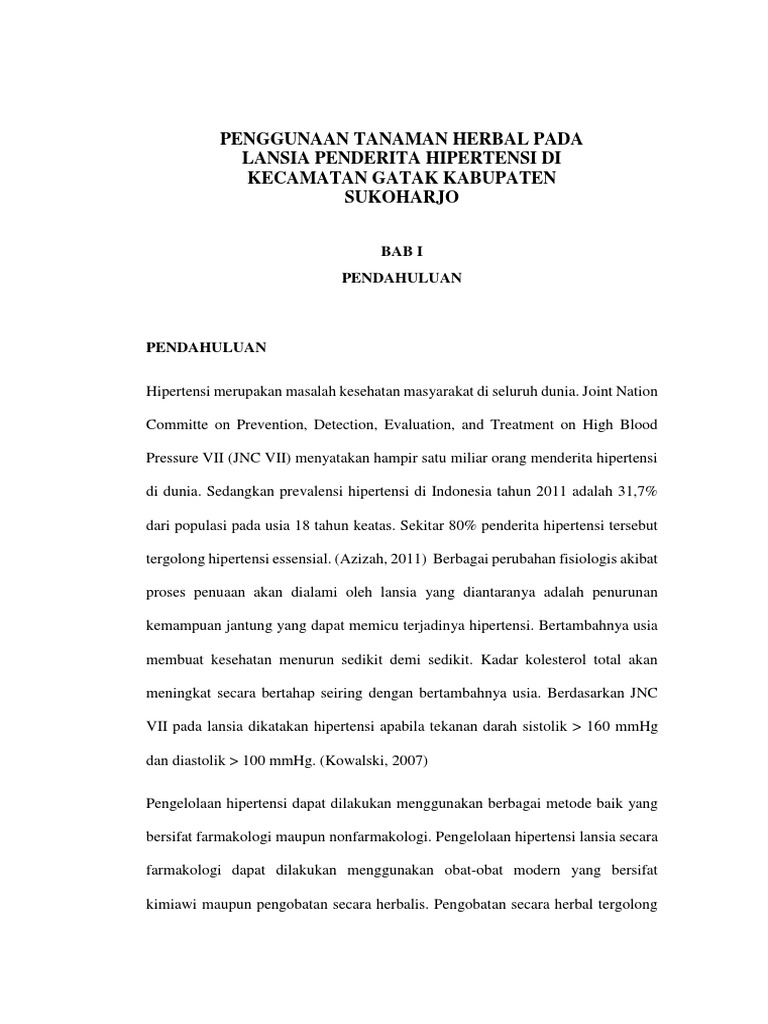 PENGGUNAAN TANAMAN HERBAL PADA LANSIA PENDERITA HIPERTENSI DI KECAMATAN GATAK KABUPATEN SUKOHARJO

BAB I

PENDAHULUAN

PENDAHULUAN

Hipertensi merupakan masalah kesehatan masyarakat di seluruh dunia. Joint Nation Committe on Prevention, Detection, Evaluation, and Treatment on High Blood Pressure VII (JNC VII) menyatakan hampir satu miliar orang menderita hipertensi di dunia. Sedangkan prevalensi hipertensi di Indonesia tahun 2011 adalah 31,7% dari populasi pada usia 18 tahun keatas. Sekitar 80% penderita hipertensi tersebut tergolong hipertensi essensial. (Azizah, 2011) Berbagai perubahan fisiologis akibat proses penuaan akan dialami oleh lansia yang diantaranya adalah penurunan kemampuan jantung yang dapat memicu terjadinya hipertensi. Bertambahnya usia membuat kesehatan menurun sedikit demi sedikit. Kadar kolesterol total akan meningkat secara bertahap seiring dengan bertambahnya usia. Berdasarkan JNC VII pada lansia dikatakan hipertensi apabila tekanan darah sistolik > 160 mmHg dan diastolik > 100 mmHg. (Kowalski, 2007)

Pengelolaan hipertensi dapat dilakukan menggunakan berbagai metode baik yang bersifat farmakologi maupun nonfarmakologi. Pengelolaan hipertensi lansia secara farmakologi dapat dilakukan menggunakan obat-obat modern yang bersifat kimiawi maupun pengobatan secara herbalis. Pengobatan secara herbal tergolong